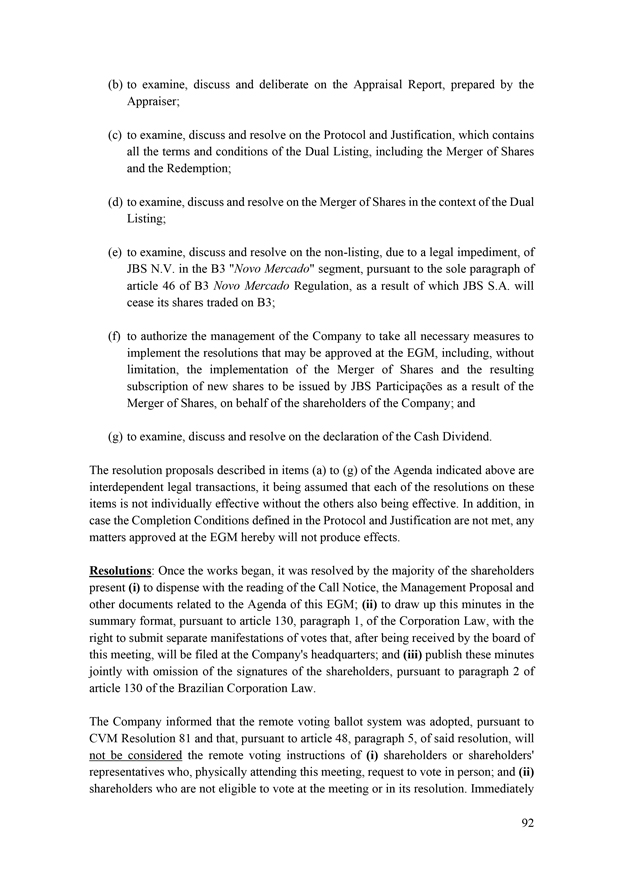 (b) to examine, discuss and deliberate on the Appraisal Report, prepared by the Appraiser;

(c) to examine, discuss and resolve on the Protocol and Justification, which contains all the terms and conditions of the Dual Listing, including the Merger of Shares and the Redemption;

(d) to examine, discuss and resolve on the Merger of Shares in the context of the Dual Listing;

(e) to examine, discuss and resolve on the non-listing, due to a legal impediment, of JBS N.V. in the B3 "Novo Mercado" segment, pursuant to the sole paragraph of article 46 of B3 Novo Mercado Regulation, as a result of which JBS S.A. will cease its shares traded on B3;

(f) to authorize the management of the Company to take all necessary measures to implement the resolutions that may be approved at the EGM, including, without limitation, the implementation of the Merger of Shares and the resulting subscription of new shares to be issued by JBS Participações as a result of the Merger of Shares, on behalf of the shareholders of the Company; and

(g) to examine, discuss and resolve on the declaration of the Cash Dividend.

The resolution proposals described in items (a) to (g) of the Agenda indicated above are interdependent legal transactions, it being assumed that each of the resolutions on these items is not individually effective without the others also being effective. In addition, in case the Completion Conditions defined in the Protocol and Justification are not met, any matters approved at the EGM hereby will not produce effects.

Resolutions: Once the works began, it was resolved by the majority of the shareholders present (i) to dispense with the reading of the Call Notice, the Management Proposal and other documents related to the Agenda of this EGM; (ii) to draw up this minutes in the summary format, pursuant to article 130, paragraph 1, of the Corporation Law, with the right to submit separate manifestations of votes that, after being received by the board of this meeting, will be filed at the Company's headquarters; and (iii) publish these minutes jointly with omission of the signatures of the shareholders, pursuant to paragraph 2 of article 130 of the Brazilian Corporation Law.

The Company informed that the remote voting ballot system was adopted, pursuant to CVM Resolution 81 and that, pursuant to article 48, paragraph 5, of said resolution, will not be considered the remote voting instructions of (i) shareholders or shareholders' representatives who, physically attending this meeting, request to vote in person; and (ii) shareholders who are not eligible to vote at the meeting or in its resolution. Immediately

92